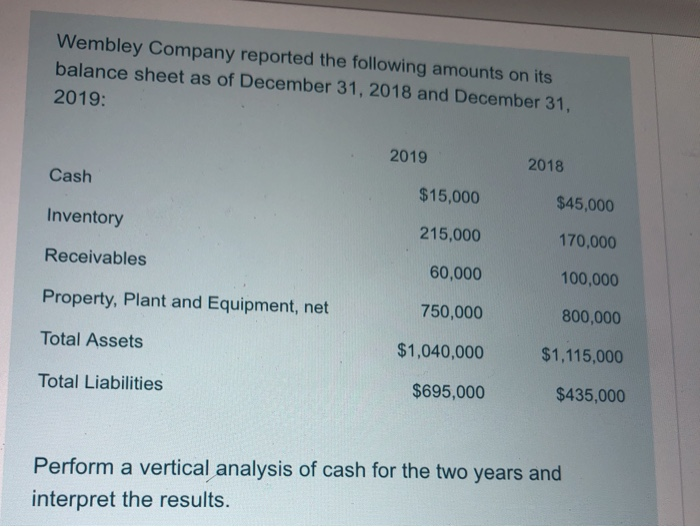 Wembley Company reported the following amounts on its balance sheet as of December 31, 2018 and December 31, 2019:

| | 2019 | 2018 |
|---|---|---|
| Cash | \$15,000 | \$45,000 |
| Inventory | 215,000 | 170,000 |
| Receivables | 60,000 | 100,000 |
| Property, Plant and Equipment, net | 750,000 | 800,000 |
| Total Assets | \$1,040,000 | \$1,115,000 |
| Total Liabilities | \$695,000 | \$435,000 |

Perform a vertical analysis of cash for the two years and interpret the results.